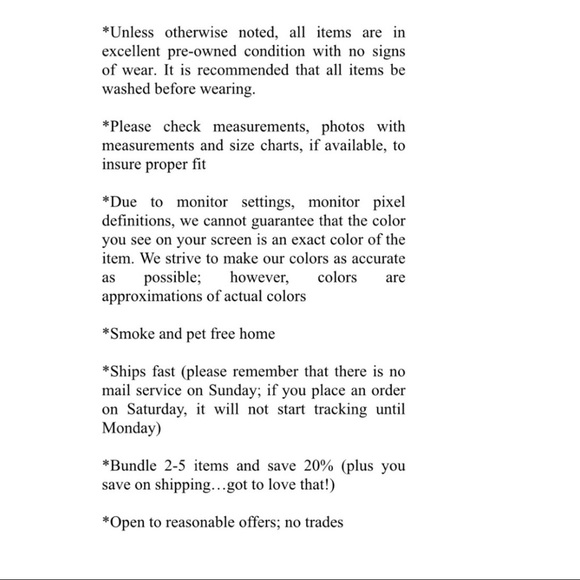 *Unless otherwise noted, all items are in excellent pre-owned condition with no signs of wear. It is recommended that all items be washed before wearing.

*Please check measurements, photos with measurements and size charts, if available, to insure proper fit

*Due to monitor settings, monitor pixel definitions, we cannot guarantee that the color you see on your screen is an exact color of the item. We strive to make our colors as accurate as possible; however, colors are approximations of actual colors

*Smoke and pet free home

*Ships fast (please remember that there is no mail service on Sunday; if you place an order on Saturday, it will not start tracking until Monday)

*Bundle 2-5 items and save 20% (plus you save on shipping…got to love that!)

*Open to reasonable offers; no trades